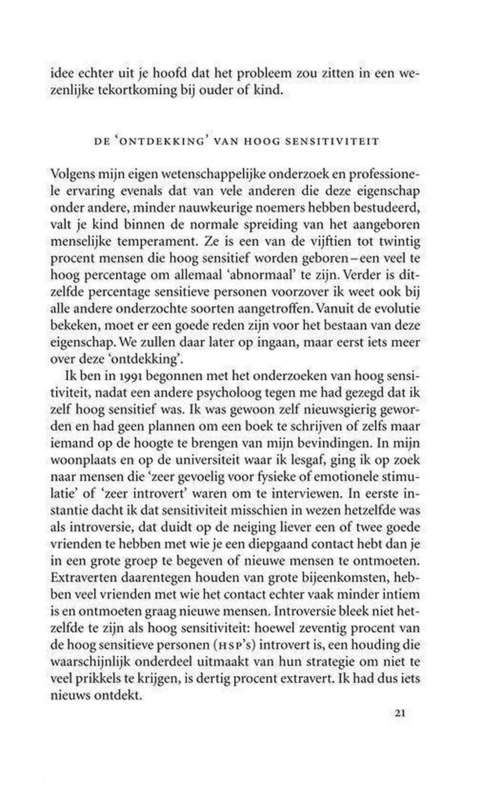 idee echter uit je hoofd dat het probleem zou zitten in een wezenlijke tekortkoming bij ouder of kind.

DE 'ONTDEKKING' VAN HOOG SENSITIVITEIT

Volgens mijn eigen wetenschappelijke onderzoek en professionele ervaring evenals dat van vele anderen die deze eigenschap onder andere, minder nauwkeurige noemers hebben bestudeerd, valt je kind binnen de normale spreiding van het aangeboren menselijke temperament. Ze is een van de vijftien tot twintig procent mensen die hoog sensitief worden geboren – een veel te hoog percentage om allemaal 'abnormaal' te zijn. Verder is ditzelfde percentage sensitieve personen voorzover ik weet ook bij alle andere onderzochte soorten aangetroffen. Vanuit de evolutie bekeken, moet er een goede reden zijn voor het bestaan van deze eigenschap. We zullen daar later op ingaan, maar eerst iets meer over deze 'ontdekking'.

Ik ben in 1991 begonnen met het onderzoeken van hoog sensitiviteit, nadat een andere psycholoog tegen me had gezegd dat ik zelf hoog sensitief was. Ik was gewoon zelf nieuwsgierig geworden en had geen plannen om een boek te schrijven of zelfs maar iemand op de hoogte te brengen van mijn bevindingen. In mijn woonplaats en op de universiteit waar ik lesgaf, ging ik op zoek naar mensen die 'zeer gevoelig voor fysieke of emotionele stimulatie' of 'zeer introvert' waren om te interviewen. In eerste instantie dacht ik dat sensitiviteit misschien in wezen hetzelfde was als introversie, dat duidt op de neiging liever een of twee goede vrienden te hebben met wie je een diepgaand contact hebt dan je in een grote groep te begeven of nieuwe mensen te ontmoeten. Extraverten daarentegen houden van grote bijeenkomsten, hebben veel vrienden met wie het contact echter vaak minder intiem is en ontmoeten graag nieuwe mensen. Introversie bleek niet hetzelfde te zijn als hoog sensitiviteit: hoewel zeventig procent van de hoog sensitieve personen (HSP's) introvert is, een houding die waarschijnlijk onderdeel uitmaakt van hun strategie om niet te veel prikkels te krijgen, is dertig procent extravert. Ik had dus iets nieuws ontdekt.

21